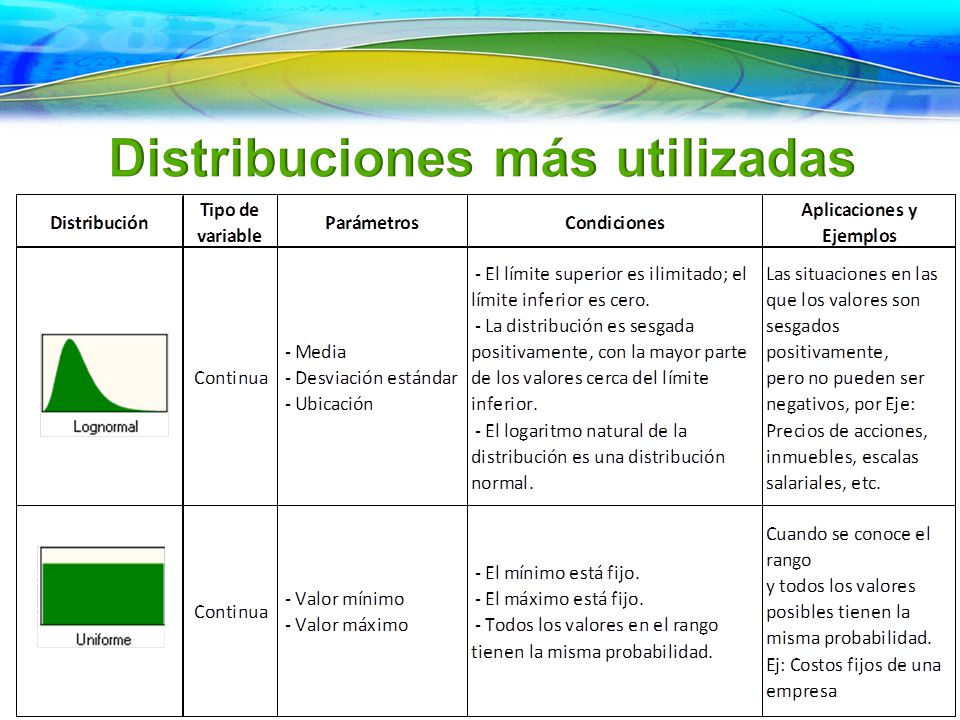 Distribuciones más utilizadas

| Distribución | Tipo de variable | Parámetros | Condiciones | Aplicaciones y Ejemplos |
|---|---|---|---|---|
| Lognormal | Continua | - Media - Desviación estándar - Ubicación | - El límite superior es ilimitado; el límite inferior es cero. - La distribución es sesgada positivamente, con la mayor parte de los valores cerca del límite inferior. - El logaritmo natural de la distribución es una distribución normal. | Las situaciones en las que los valores son sesgados positivamente, pero no pueden ser negativos, por Eje: Precios de acciones, inmuebles, escalas salariales, etc. |
| Uniforme | Continua | - Valor mínimo - Valor máximo | - El mínimo está fijo. - El máximo está fijo. - Todos los valores en el rango tienen la misma probabilidad. | Cuando se conoce el rango y todos los valores posibles tienen la misma probabilidad. Ej: Costos fijos de una empresa |